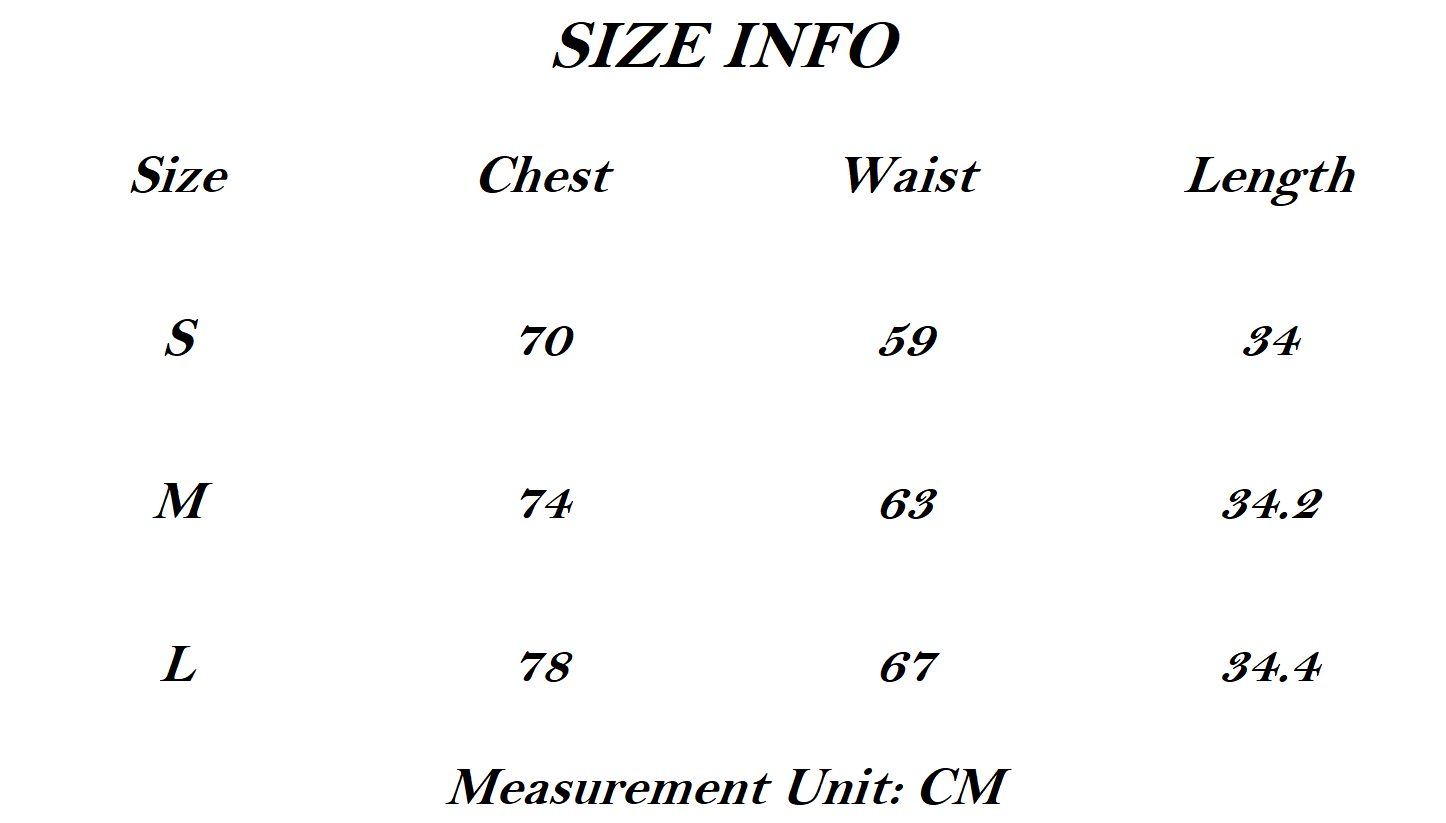 SIZE INFO

| Size | Chest | Waist | Length |
|---|---|---|---|
| S | 70 | 59 | 34 |
| M | 74 | 63 | 34.2 |
| L | 78 | 67 | 34.4 |

Measurement Unit: CM